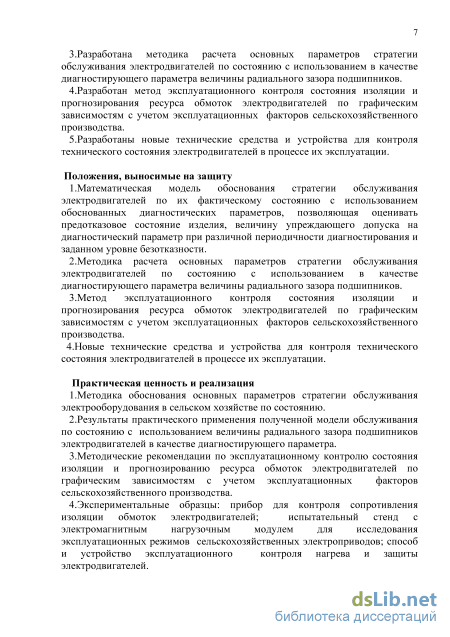 7

3.Разработана методика расчета основных параметров стратегии обслуживания электродвигателей по состоянию с использованием в качестве диагностирующего параметра величины радиального зазора подшипников.

4.Разработан метод эксплуатационного контроля состояния изоляции и прогнозирования ресурса обмоток электродвигателей по графическим зависимостям с учетом эксплуатационных факторов сельскохозяйственного производства.

5.Разработаны новые технические средства и устройства для контроля технического состояния электродвигателей в процессе их эксплуатации.

Положения, выносимые на защиту

1.Математическая модель обоснования стратегии обслуживания электродвигателей по их фактическому состоянию с использованием обоснованных диагностических параметров, позволяющая оценивать предотказовое состояние изделия, величину упреждающего допуска на диагностический параметр при различной периодичности диагностирования и заданном уровне безотказности.

2.Методика расчета основных параметров стратегии обслуживания электродвигателей по состоянию с использованием в качестве диагностирующего параметра величины радиального зазора подшипников.

3.Метод эксплуатационного контроля состояния изоляции и прогнозирования ресурса обмоток электродвигателей по графическим зависимостям с учетом эксплуатационных факторов сельскохозяйственного производства.

4.Новые технические средства и устройства для контроля технического состояния электродвигателей в процессе их эксплуатации.

Практическая ценность и реализация

1.Методика обоснования основных параметров стратегии обслуживания электрооборудования в сельском хозяйстве по состоянию.

2.Результаты практического применения полученной модели обслуживания по состоянию с использованием величины радиального зазора подшипников электродвигателей в качестве диагностирующего параметра.

3.Методические рекомендации по эксплуатационному контролю состояния изоляции и прогнозированию ресурса обмоток электродвигателей по графическим зависимостям с учетом эксплуатационных факторов сельскохозяйственного производства.

4.Экспериментальные образцы: прибор для контроля сопротивления изоляции обмоток электродвигателей; испытательный стенд с электромагнитным нагрузочным модулем для исследования эксплуатационных режимов сельскохозяйственных электроприводов; способ и устройство эксплуатационного контроля нагрева и защиты электродвигателей.

dsLib.net
библиотека диссертаций